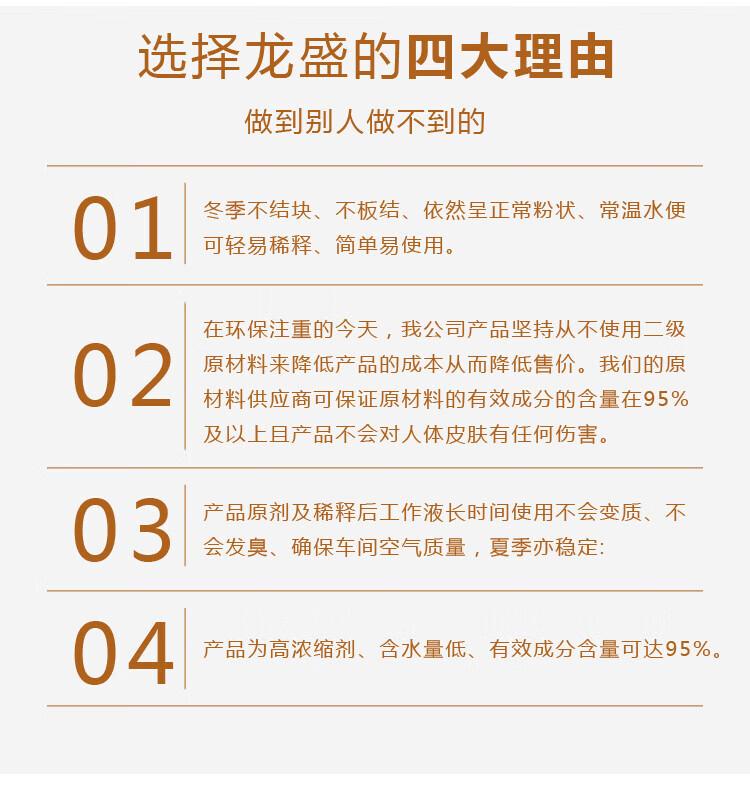 选择龙盛的四大理由

做到别人做不到的

01

冬季不结块、不板结、依然呈正常粉状、常温水便可轻易稀释、简单易使用。

02

在环保注重的今天，我公司产品坚持从不使用二级原材料来降低产品的成本从而降低售价。我们的原材料供应商可保证原材料的有效成分的含量在95%及以上且产品不会对人体皮肤有任何伤害。

03

产品原剂及稀释后工作液长时间使用不会变质、不会发臭、确保车间空气质量，夏季亦稳定:

04

产品为高浓缩剂、含水量低、有效成分含量可达95%。